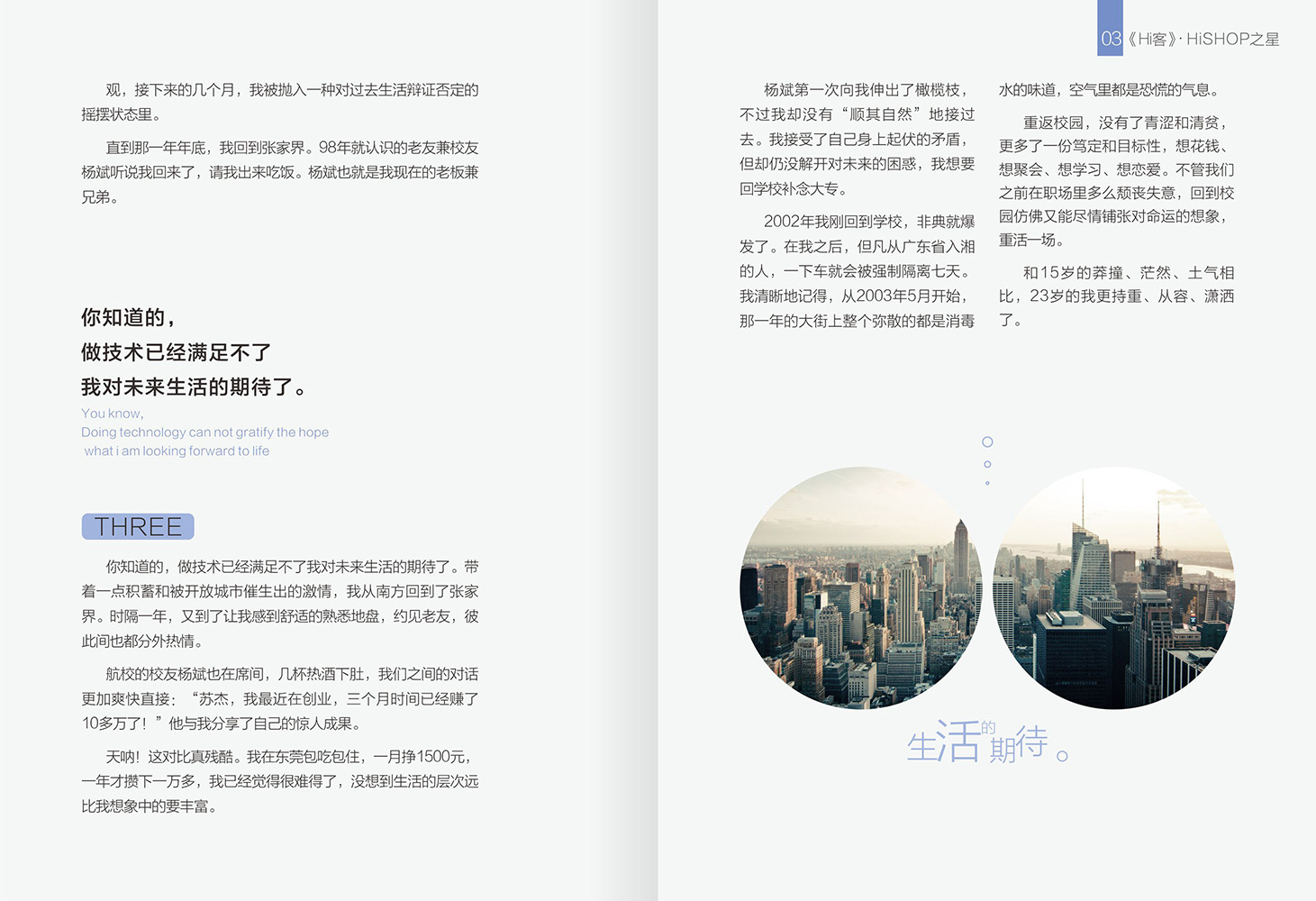 观，接下来的几个月，我被抛入一种对过去生活辩证否定的摇摆状态里。

直到那一年年底，我回到张家界。98年就认识的老友兼校友杨斌听说我回来了，请我出来吃饭。杨斌也就是我现在的老板兼兄弟。

你知道的，
做技术已经满足不了
我对未来生活的期待了。

You know,
Doing technology can not gratify the hope
what i am looking forward to life

THREE

你知道的，做技术已经满足不了我对未来生活的期待了。带着一点积蓄和被开放城市催生出的激情，我从南方回到了张家界。时隔一年，又到了让我感到舒适的熟悉地盘，约见老友，彼此间也都分外热情。

航校的校友杨斌也在席间，几杯热酒下肚，我们之间的对话更加爽快直接：“苏杰，我最近在创业，三个月时间已经赚了10多万了！”他与我分享了自己的惊人成果。

天呐！这对比真残酷。我在东莞包吃包住，一月挣1500元，一年才攒下一万多，我已经觉得很难得了，没想到生活的层次远比我想象中的要丰富。

03《Hi客》· HiSHOP之星

杨斌第一次向我伸出了橄榄枝，不过我却没有“顺其自然”地接过去。我接受了自己身上起伏的矛盾，但却仍没解开对未来的困惑，我想要回学校补念大专。

2002年我刚回到学校，非典就爆发了。在我之后，但凡从广东省入湘的人，一下车就会被强制隔离七天。我清晰地记得，从2003年5月开始，那一年的大街上整个弥散的都是消毒水的味道，空气里都是恐慌的气息。

重返校园，没有了青涩和清贫，更多了一份笃定和目标性，想花钱、想聚会、想学习、想恋爱。不管我们之前在职场里多么颓丧失意，回到校园仿佛又能尽情铺张对命运的想象，重活一场。

和15岁的莽撞、茫然、土气相比，23岁的我更持重、从容、潇洒了。

生活的期待。